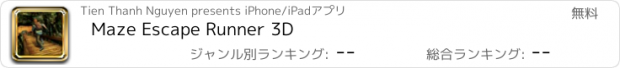 Tien Thanh Nguyen presents iPhone/iPadアプリ

無料

Maze Escape Runner 3D

ジャンル別ランキング: --

総合ランキング: --